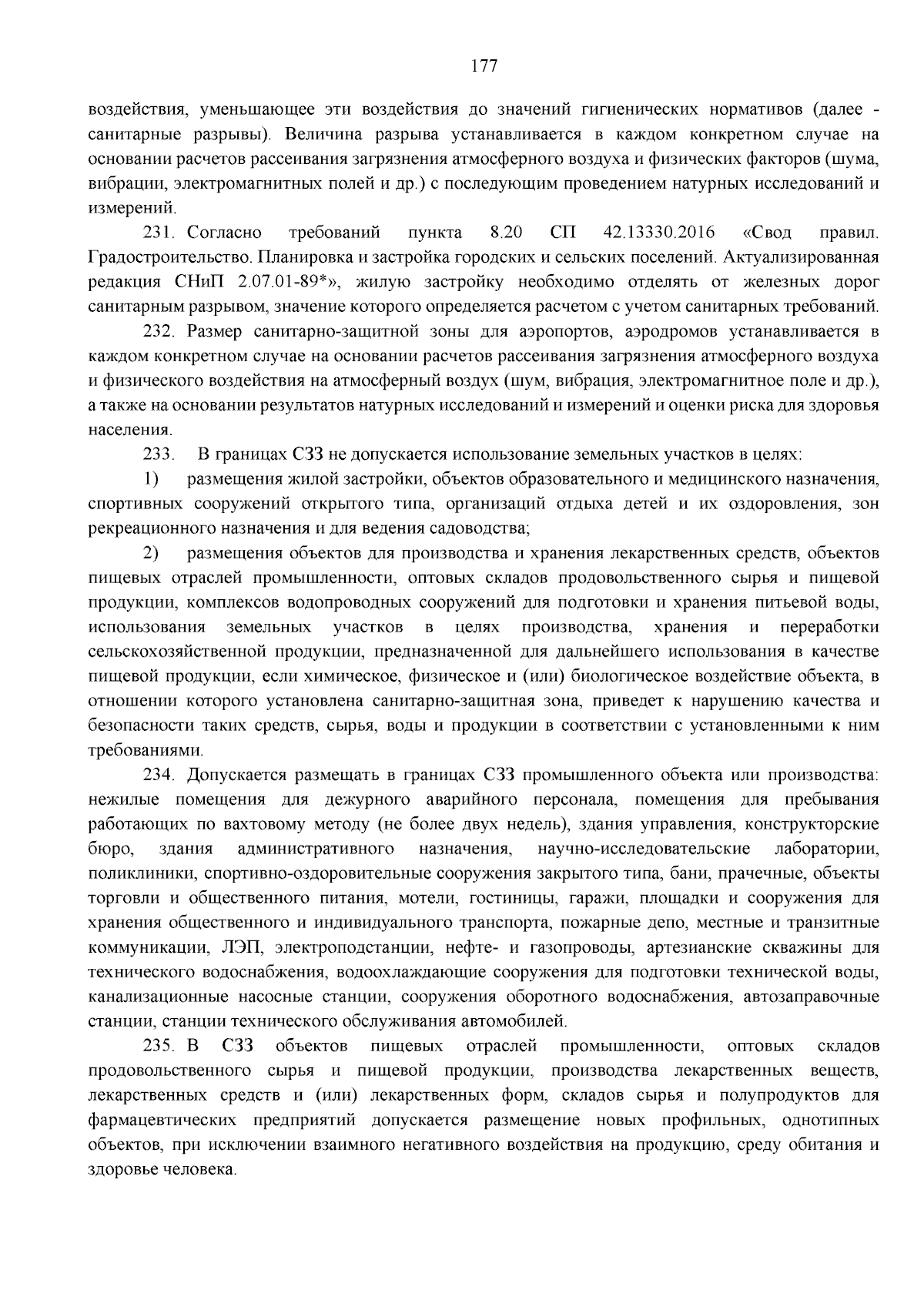 177

воздействия, уменьшающее эти воздействия до значений гигиенических нормативов (далее - санитарные разрывы). Величина разрыва устанавливается в каждом конкретном случае на основании расчетов рассеивания загрязнения атмосферного воздуха и физических факторов (шума, вибрации, электромагнитных полей и др.) с последующим проведением натурных исследований и измерений.

231. Согласно требований пункта 8.20 СП 42.13330.2016 «Свод правил. Градостроительство. Планировка и застройка городских и сельских поселений. Актуализированная редакция СНиП 2.07.01-89*», жилую застройку необходимо отделять от железных дорог санитарным разрывом, значение которого определяется расчетом с учетом санитарных требований.

232. Размер санитарно-защитной зоны для аэропортов, аэродромов устанавливается в каждом конкретном случае на основании расчетов рассеивания загрязнения атмосферного воздуха и физического воздействия на атмосферный воздух (шум, вибрация, электромагнитное поле и др.), а также на основании результатов натурных исследований и измерений и оценки риска для здоровья населения.

233. В границах СЗЗ не допускается использование земельных участков в целях:

1) размещения жилой застройки, объектов образовательного и медицинского назначения, спортивных сооружений открытого типа, организаций отдыха детей и их оздоровления, зон рекреационного назначения и для ведения садоводства;

2) размещения объектов для производства и хранения лекарственных средств, объектов пищевых отраслей промышленности, оптовых складов продовольственного сырья и пищевой продукции, комплексов водопроводных сооружений для подготовки и хранения питьевой воды, использования земельных участков в целях производства, хранения и переработки сельскохозяйственной продукции, предназначенной для дальнейшего использования в качестве пищевой продукции, если химическое, физическое и (или) биологическое воздействие объекта, в отношении которого установлена санитарно-защитная зона, приведет к нарушению качества и безопасности таких средств, сырья, воды и продукции в соответствии с установленными к ним требованиями.

234. Допускается размещать в границах СЗЗ промышленного объекта или производства: нежилые помещения для дежурного аварийного персонала, помещения для пребывания работающих по вахтовому методу (не более двух недель), здания управления, конструкторские бюро, здания административного назначения, научно-исследовательские лаборатории, поликлиники, спортивно-оздоровительные сооружения закрытого типа, бани, прачечные, объекты торговли и общественного питания, мотели, гостиницы, гаражи, площадки и сооружения для хранения общественного и индивидуального транспорта, пожарные депо, местные и транзитные коммуникации, ЛЭП, электроподстанции, нефте- и газопроводы, артезианские скважины для технического водоснабжения, водоохлаждающие сооружения для подготовки технической воды, канализационные насосные станции, сооружения оборотного водоснабжения, автозаправочные станции, станции технического обслуживания автомобилей.

235. В СЗЗ объектов пищевых отраслей промышленности, оптовых складов продовольственного сырья и пищевой продукции, производства лекарственных веществ, лекарственных средств и (или) лекарственных форм, складов сырья и полупродуктов для фармацевтических предприятий допускается размещение новых профильных, однотипных объектов, при исключении взаимного негативного воздействия на продукцию, среду обитания и здоровье человека.